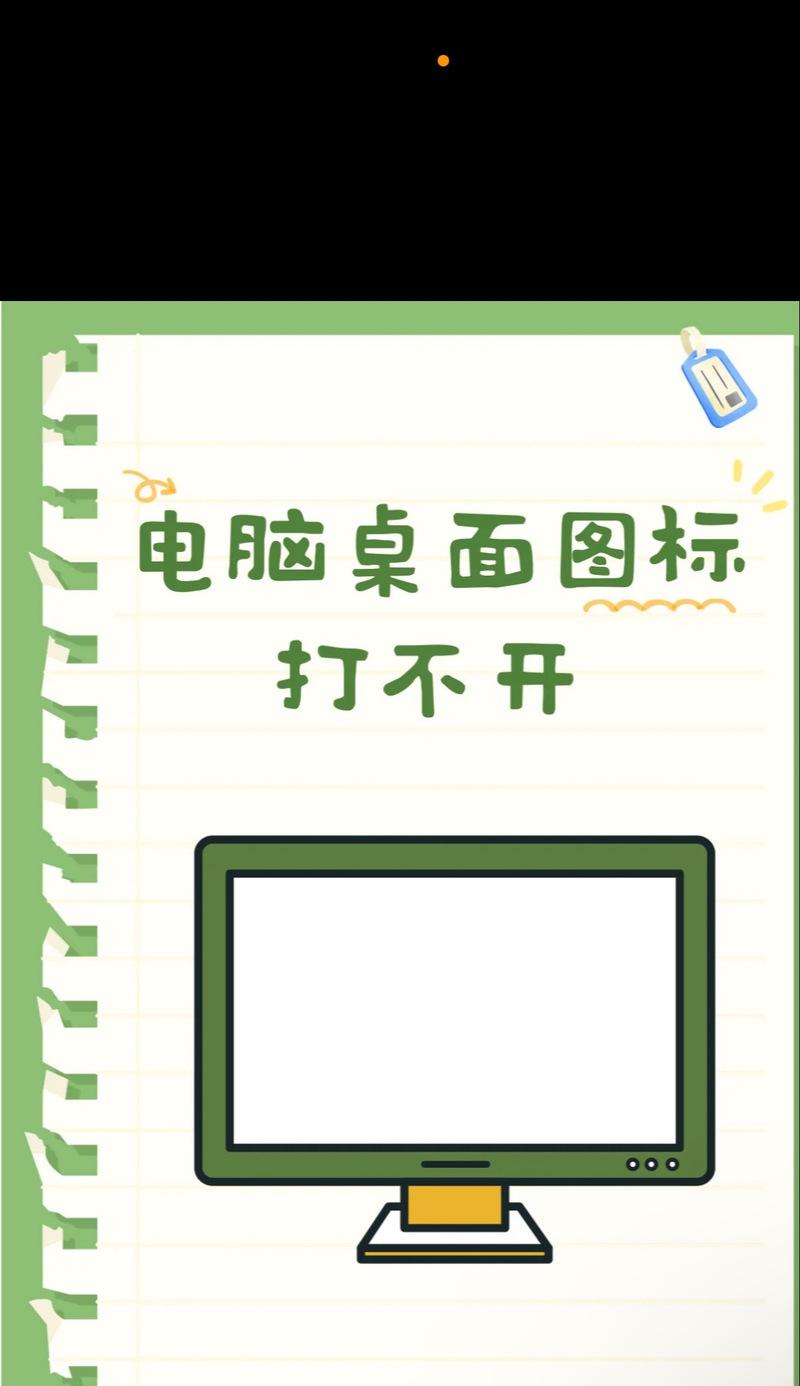 电脑桌面图标
打不开